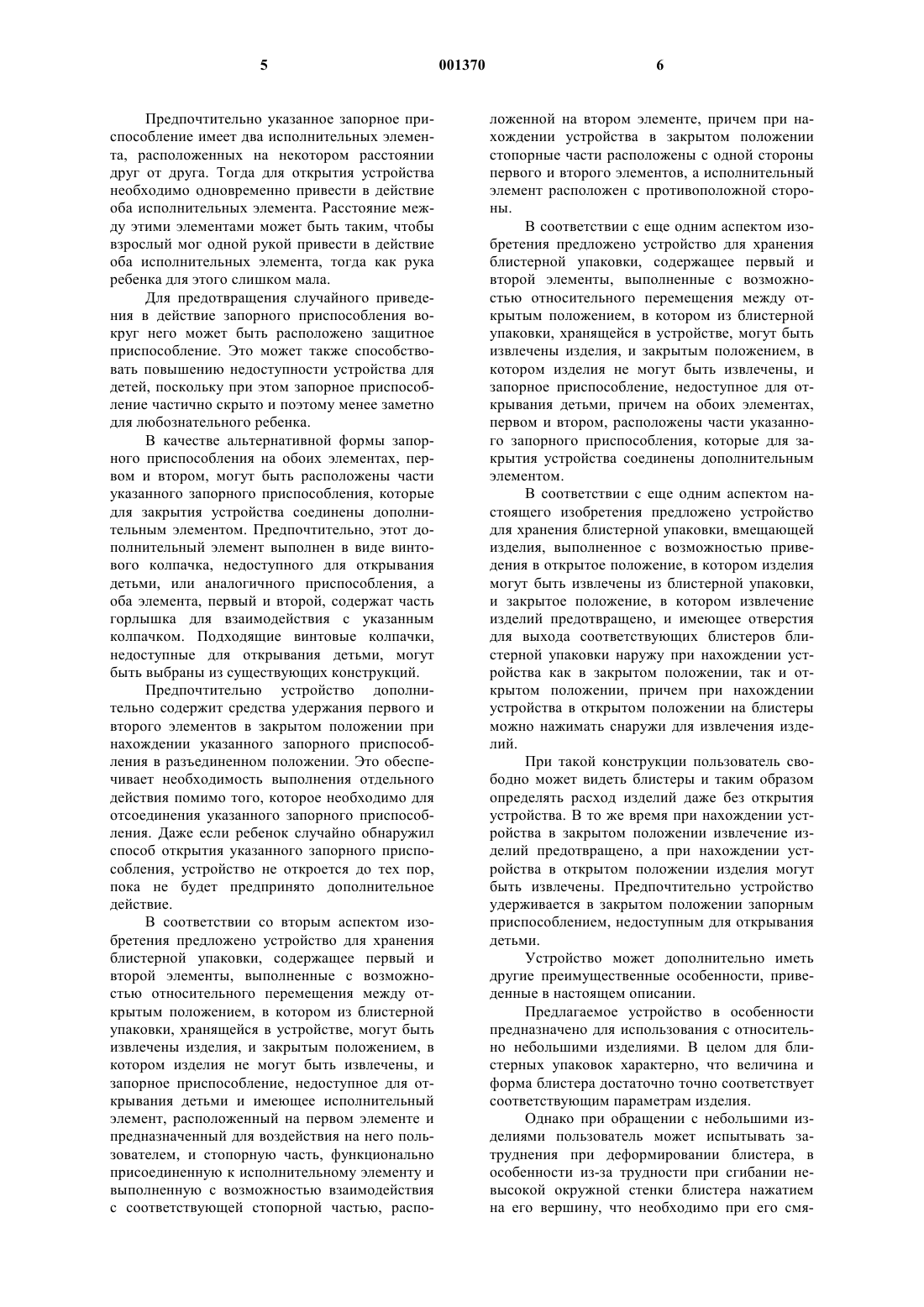 5 001370 6

Предпочтительно указанное запорное приспособление имеет два исполнительных элемента, расположенных на некотором расстоянии друг от друга. Тогда для открытия устройства необходимо одновременно привести в действие оба исполнительных элемента. Расстояние между этими элементами может быть таким, чтобы взрослый мог одной рукой привести в действие оба исполнительных элемента, тогда как рука ребенка для этого слишком мала.

Для предотвращения случайного приведения в действие запорного приспособления вокруг него может быть расположено защитное приспособление. Это может также способствовать повышению недоступности устройства для детей, поскольку при этом запорное приспособление частично скрыто и поэтому менее заметно для любознательного ребенка.

В качестве альтернативной формы запорного приспособления на обоих элементах, первом и втором, могут быть расположены части указанного запорного приспособления, которые для закрытия устройства соединены дополнительным элементом. Предпочтительно, этот дополнительный элемент выполнен в виде винтового колпачка, недоступного для открывания детьми, или аналогичного приспособления, а оба элемента, первый и второй, содержат часть горлышка для взаимодействия с указанным колпачком. Подходящие винтовые колпачки, недоступные для открывания детьми, могут быть выбраны из существующих конструкций.

Предпочтительно устройство дополнительно содержит средства удержания первого и второго элементов в закрытом положении при нахождении указанного запорного приспособления в разъединенном положении. Это обеспечивает необходимость выполнения отдельного действия помимо того, которое необходимо для отсоединения указанного запорного приспособления. Даже если ребенок случайно обнаружил способ открытия указанного запорного приспособления, устройство не откроется до тех пор, пока не будет предпринято дополнительное действие.

В соответствии со вторым аспектом изобретения предложено устройство для хранения блистерной упаковки, содержащее первый и второй элементы, выполненные с возможностью относительного перемещения между открытым положением, в котором из блистерной упаковки, хранящейся в устройстве, могут быть извлечены изделия, и закрытым положением, в котором изделия не могут быть извлечены, и запорное приспособление, недоступное для открывания детьми и имеющее исполнительный элемент, расположенный на первом элементе и предназначенный для воздействия на него пользователем, и стопорную часть, функционально присоединенную к исполнительному элементу и выполненную с возможностью взаимодействия с соответствующей стопорной частью, расположенной на втором элементе, причем при нахождении устройства в закрытом положении стопорные части расположены с одной стороны первого и второго элементов, а исполнительный элемент расположен с противоположной стороны.

В соответствии с еще одним аспектом изобретения предложено устройство для хранения блистерной упаковки, содержащее первый и второй элементы, выполненные с возможностью относительного перемещения между открытым положением, в котором из блистерной упаковки, хранящейся в устройстве, могут быть извлечены изделия, и закрытым положением, в котором изделия не могут быть извлечены, и запорное приспособление, недоступное для открывания детьми, причем на обоих элементах, первом и втором, расположены части указанного запорного приспособления, которые для закрытия устройства соединены дополнительным элементом.

В соответствии с еще одним аспектом настоящего изобретения предложено устройство для хранения блистерной упаковки, вмещающей изделия, выполненное с возможностью приведения в открытое положение, в котором изделия могут быть извлечены из блистерной упаковки, и закрытое положение, в котором извлечение изделий предотвращено, и имеющее отверстия для выхода соответствующих блистеров блистерной упаковки наружу при нахождении устройства как в закрытом положении, так и открытом положении, причем при нахождении устройства в открытом положении на блистеры можно нажимать снаружи для извлечения изделий.

При такой конструкции пользователь свободно может видеть блистеры и таким образом определять расход изделий даже без открытия устройства. В то же время при нахождении устройства в закрытом положении извлечение изделий предотвращено, а при нахождении устройства в открытом положении изделия могут быть извлечены. Предпочтительно устройство удерживается в закрытом положении запорным приспособлением, недоступным для открывания детьми.

Устройство может дополнительно иметь другие преимущественные особенности, приведенные в настоящем описании.

Предлагаемое устройство в особенности предназначено для использования с относительно небольшими изделиями. В целом для блистерных упаковок характерно, что величина и форма блистера достаточно точно соответствует соответствующим параметрам изделия.

Однако при обращении с небольшими изделиями пользователь может испытывать затруднения при деформировании блистера, в особенности из-за трудности при сгибании невысокой окружной стенки блистера нажатием на его вершину, что необходимо при его смя-